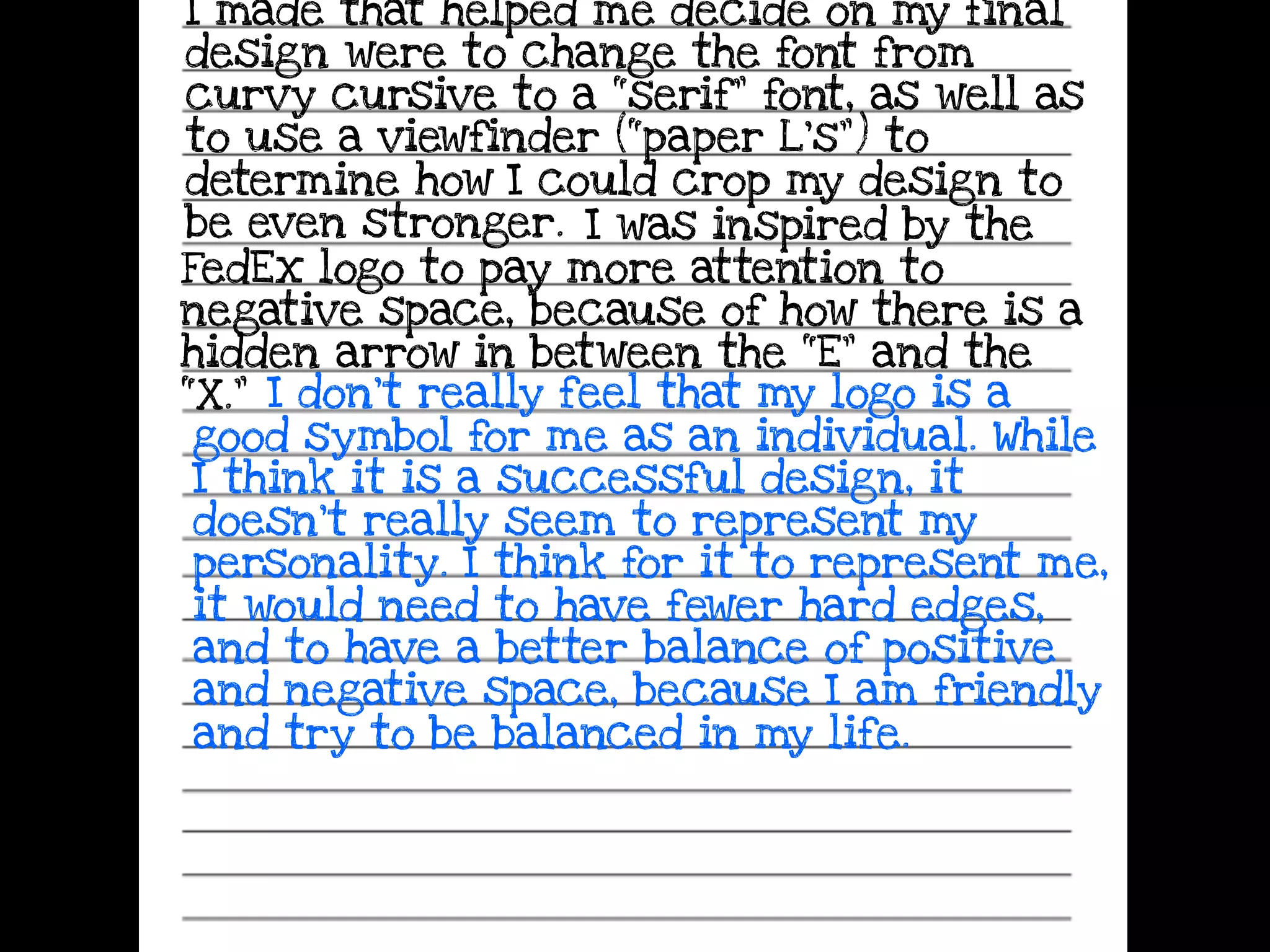 I made that helped me decide on my final design were to change the font from curvy cursive to a "Serif" font, as well as to use a viewfinder ("paper L's") to determine how I could crop my design to be even stronger. I was inspired by the FedEx logo to pay more attention to negative space, because of how there is a hidden arrow in between the "E" and the "X." I don't really feel that my logo is a good symbol for me as an individual. While I think it is a successful design, it doesn't really seem to represent my personality. I think for it to represent me, it would need to have fewer hard edges, and to have a better balance of positive and negative space, because I am friendly and try to be balanced in my life.